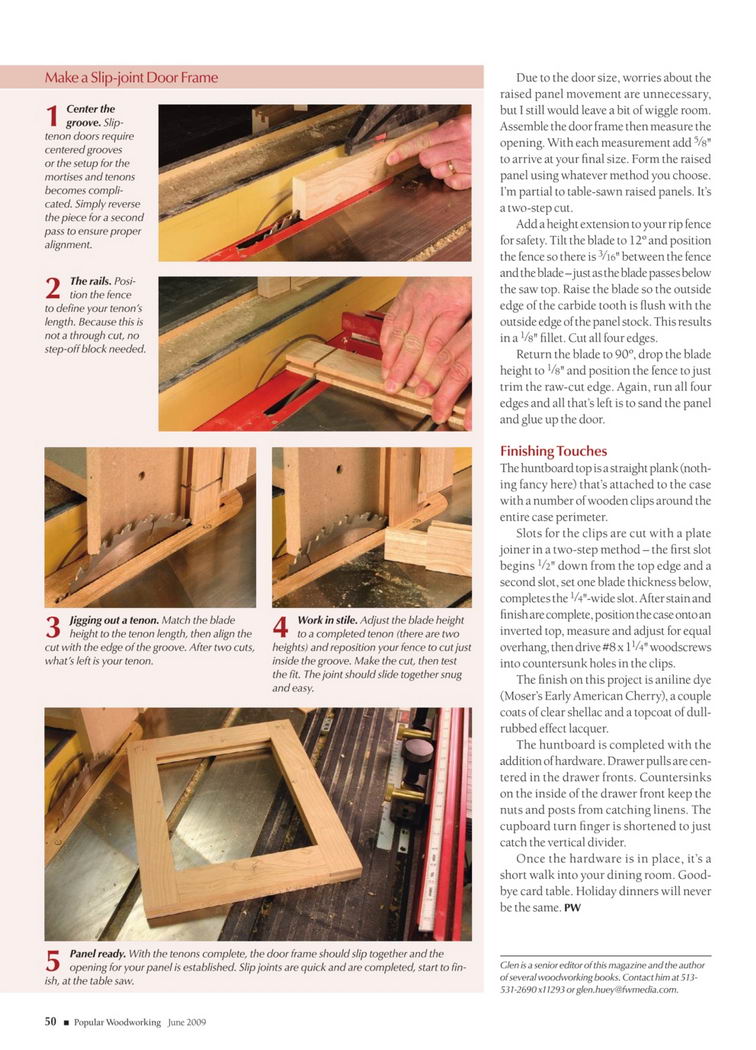 Make a Slip-joint Door Frame

1 Center the groove. Slip-tenon doors require centered grooves or the setup for the mortises and tenons becomes complicated. Simply reverse the piece for a second pass to ensure proper alignment.

2 The rails. Position the fence to define your tenon's length. Because this is not a through cut, no step-off block needed.

3 Jigging out a tenon. Match the blade height to the tenon length, then align the cut with the edge of the groove. After two cuts, what's left is your tenon.

4 Work in stile. Adjust the blade height to a completed tenon (there are two heights) and reposition your fence to cut just inside the groove. Make the cut, then test the fit. The joint should slide together snug and easy.

5 Panel ready. With the tenons complete, the door frame should slip together and the opening for your panel is established. Slip joints are quick and are completed, start to finish, at the table saw.

Due to the door size, worries about the raised panel movement are unnecessary, but I still would leave a bit of wiggle room. Assemble the door frame then measure the opening. With each measurement add $\frac{5}{8}$" to arrive at your final size. Form the raised panel using whatever method you choose. I'm partial to table-sawn raised panels. It's a two-step cut.

Add a height extension to your rip fence for safety. Tilt the blade to 12° and position the fence so there is $\frac{3}{16}$" between the fence and the blade – just as the blade passes below the saw top. Raise the blade so the outside edge of the carbide tooth is flush with the outside edge of the panel stock. This results in a $\frac{1}{8}$" fillet. Cut all four edges.

Return the blade to 90°, drop the blade height to $\frac{1}{8}$" and position the fence to just trim the raw-cut edge. Again, run all four edges and all that's left is to sand the panel and glue up the door.

Finishing Touches
The huntboard top is a straight plank (nothing fancy here) that's attached to the case with a number of wooden clips around the entire case perimeter.

Slots for the clips are cut with a plate joiner in a two-step method – the first slot begins $\frac{1}{2}$" down from the top edge and a second slot, set one blade thickness below, completes the $\frac{1}{4}$"-wide slot. After stain and finish are complete, position the case onto an inverted top, measure and adjust for equal overhang, then drive #8 x $1\frac{1}{4}$" woodscrews into countersunk holes in the clips.

The finish on this project is aniline dye (Moser's Early American Cherry), a couple coats of clear shellac and a topcoat of dull-rubbed effect lacquer.

The huntboard is completed with the addition of hardware. Drawer pulls are centered in the drawer fronts. Countersinks on the inside of the drawer front keep the nuts and posts from catching linens. The cupboard turn finger is shortened to just catch the vertical divider.

Once the hardware is in place, it's a short walk into your dining room. Goodbye card table. Holiday dinners will never be the same. PW

Glen is a senior editor of this magazine and the author of several woodworking books. Contact him at 513-531-2690 x11293 or glen.huey@fwmedia.com.

50 ■ Popular Woodworking June 2009